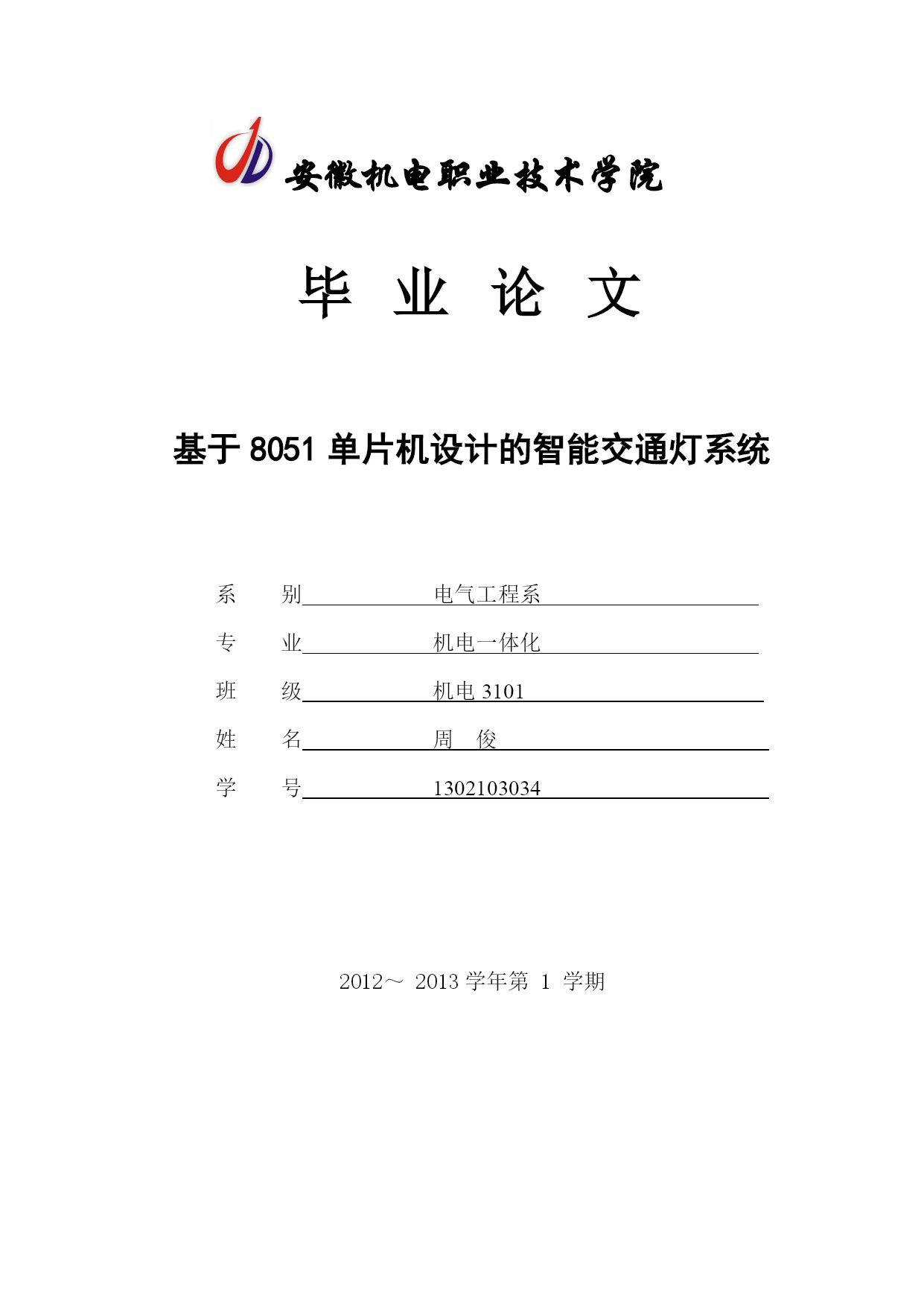 安徽机电职业技术学院

毕 业 论 文

基于 8051 单片机设计的智能交通灯系统

系　　别　　电气工程系

专　　业　　机电一体化

班　　级　　机电 3101

姓　　名　　周　俊

学　　号　　1302103034

2012～ 2013 学年第 1 学期